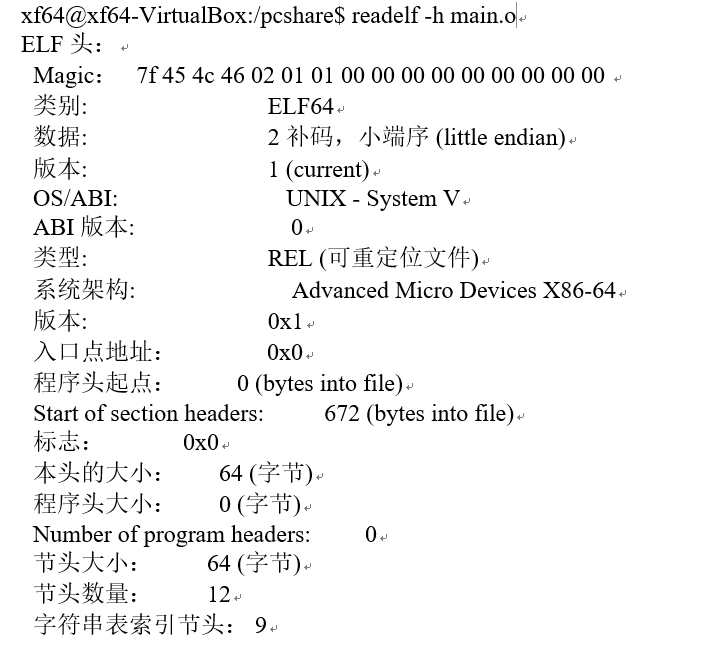 xf64@xf64-VirtualBox:/pcshare$ readelf -h main.o
ELF 头：
Magic: 7f 45 4c 46 02 01 01 00 00 00 00 00 00 00 00 00
类别: ELF64
数据: 2 补码，小端序 (little endian)
版本: 1 (current)
OS/ABI: UNIX - System V
ABI 版本: 0
类型: REL (可重定位文件)
系统架构: Advanced Micro Devices X86-64
版本: 0x1
入口点地址： 0x0
程序头起点： 0 (bytes into file)
Start of section headers: 672 (bytes into file)
标志： 0x0
本头的大小： 64 (字节)
程序头大小： 0 (字节)
Number of program headers: 0
节头大小： 64 (字节)
节头数量： 12
字符串表索引节头： 9